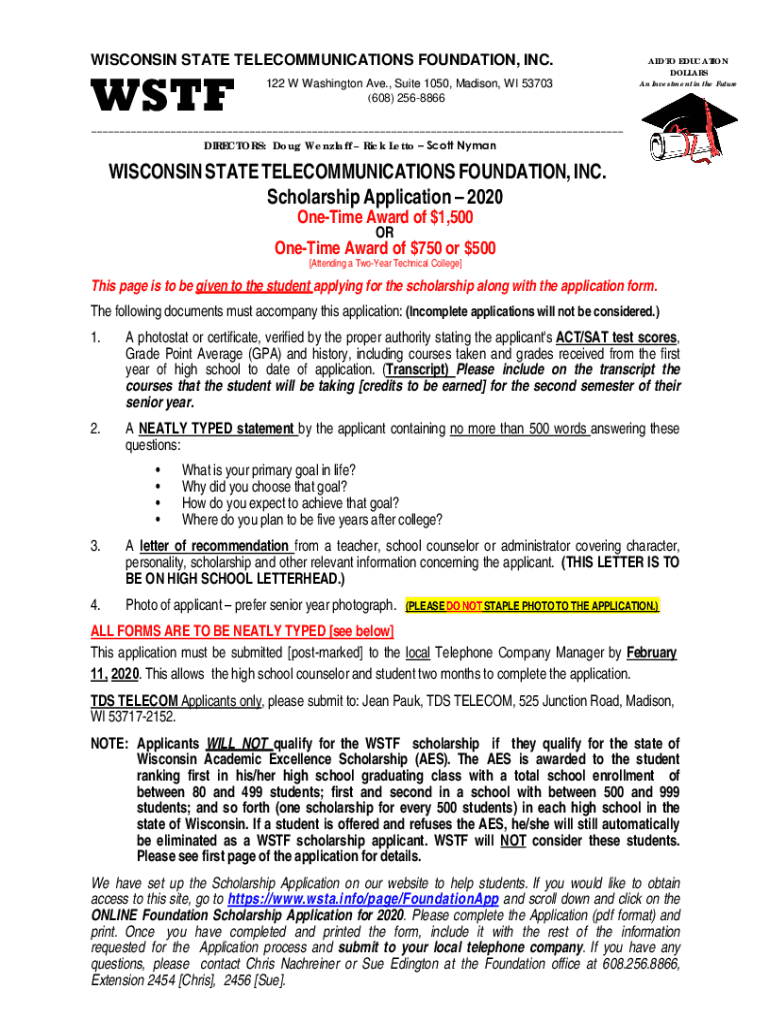 WISCONSIN STATE TELECOMMUNICATIONS FOUNDATION, INC.

WSTF

122 W Washington Ave., Suite 1050, Madison, WI 53703
(608) 256-8866

AID TO EDUCATION DOLLARS
An Investment in the Future

DIRECTORS: Doug Wenzlaff – Rick Letto – Scott Nyman

WISCONSIN STATE TELECOMMUNICATIONS FOUNDATION, INC.
Scholarship Application – 2020
One-Time Award of $1,500
OR
One-Time Award of $750 or $500
[Attending a Two-Year Technical College]

This page is to be given to the student applying for the scholarship along with the application form.

The following documents must accompany this application: (Incomplete applications will not be considered.)

1. A photostat or certificate, verified by the proper authority stating the applicant's ACT/SAT test scores, Grade Point Average (GPA) and history, including courses taken and grades received from the first year of high school to date of application. (Transcript) Please include on the transcript the courses that the student will be taking [credits to be earned] for the second semester of their senior year.

2. A NEATLY TYPED statement by the applicant containing no more than 500 words answering these questions:
• What is your primary goal in life?
• Why did you choose that goal?
• How do you expect to achieve that goal?
• Where do you plan to be five years after college?

3. A letter of recommendation from a teacher, school counselor or administrator covering character, personality, scholarship and other relevant information concerning the applicant. (THIS LETTER IS TO BE ON HIGH SCHOOL LETTERHEAD.)

4. Photo of applicant – prefer senior year photograph. (PLEASE DO NOT STAPLE PHOTO TO THE APPLICATION.)

ALL FORMS ARE TO BE NEATLY TYPED [see below]

This application must be submitted [post-marked] to the local Telephone Company Manager by February 11, 2020. This allows the high school counselor and student two months to complete the application.

TDS TELECOM Applicants only, please submit to: Jean Pauk, TDS TELECOM, 525 Junction Road, Madison, WI 53717-2152.

NOTE: Applicants WILL NOT qualify for the WSTF scholarship if they qualify for the state of Wisconsin Academic Excellence Scholarship (AES). The AES is awarded to the student ranking first in his/her high school graduating class with a total school enrollment of between 80 and 499 students; first and second in a school with between 500 and 999 students; and so forth (one scholarship for every 500 students) in each high school in the state of Wisconsin. If a student is offered and refuses the AES, he/she will still automatically be eliminated as a WSTF scholarship applicant. WSTF will NOT consider these students. Please see first page of the application for details.

We have set up the Scholarship Application on our website to help students. If you would like to obtain access to this site, go to https://www.wsta.info/page/FoundationApp and scroll down and click on the ONLINE Foundation Scholarship Application for 2020. Please complete the Application (pdf format) and print. Once you have completed and printed the form, include it with the rest of the information requested for the Application process and submit to your local telephone company. If you have any questions, please contact Chris Nachreiner or Sue Edington at the Foundation office at 608.256.8866, Extension 2454 [Chris], 2456 [Sue].